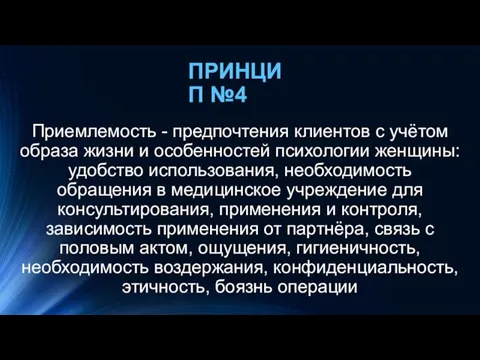 ПРИНЦИ
П №4

Приемлемость - предпочтения клиентов с учётом образа жизни и особенностей психологии женщины: удобство использования, необходимость обращения в медицинское учреждение для консультирования, применения и контроля, зависимость применения от партнёра, связь с половым актом, ощущения, гигиеничность, необходимость воздержания, конфиденциальность, этичность, боязнь операции